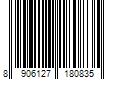 8 906127 180835